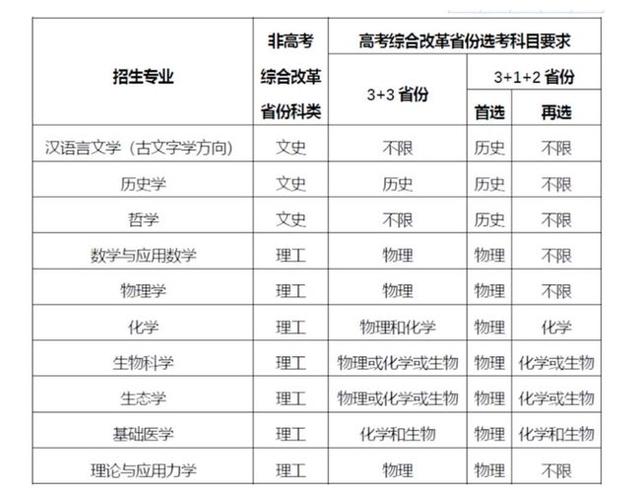 | 招生专业 | 非高考综合改革省份科类 | 高考综合改革省份选考科目要求 | | |
|---|---|---|---|---|
| | | 3+3 省份 | 3+1+2 省份 | |
| | | | 首选 | 再选 |
| 汉语言文学（古文字学方向） | 文史 | 不限 | 历史 | 不限 |
| 历史学 | 文史 | 历史 | 历史 | 不限 |
| 哲学 | 文史 | 不限 | 历史 | 不限 |
| 数学与应用数学 | 理工 | 物理 | 物理 | 不限 |
| 物理学 | 理工 | 物理 | 物理 | 不限 |
| 化学 | 理工 | 物理和化学 | 物理 | 化学 |
| 生物科学 | 理工 | 物理或化学或生物 | 物理 | 化学或生物 |
| 生态学 | 理工 | 物理或化学或生物 | 物理 | 化学或生物 |
| 基础医学 | 理工 | 化学和生物 | 物理 | 化学和生物 |
| 理论与应用力学 | 理工 | 物理 | 物理 | 不限 |